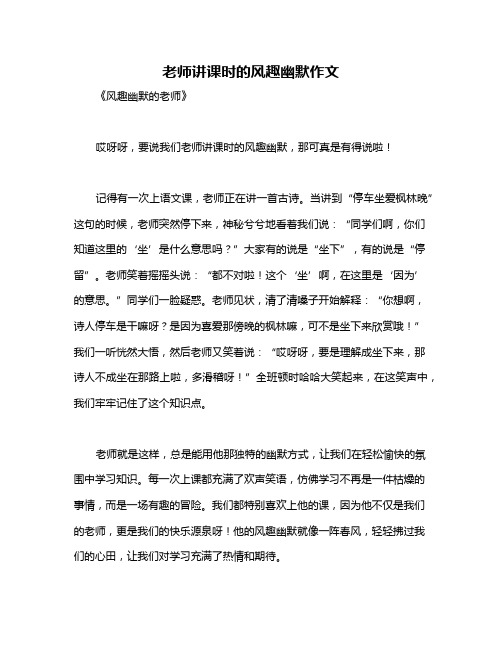 老师讲课时的风趣幽默作文

《风趣幽默的老师》

哎呀呀，要说我们老师讲课时的风趣幽默，那可真是有得说啦！

记得有一次上语文课，老师正在讲一首古诗。当讲到“停车坐爱枫林晚”这句的时候，老师突然停下来，神秘兮兮地看着我们说：“同学们啊，你们知道这里的‘坐’是什么意思吗？”大家有的说是“坐下”，有的说是“停留”。老师笑着摇摇头说：“都不对啦！这个‘坐’啊，在这里是‘因为’的意思。”同学们一脸疑惑。老师见状，清了清嗓子开始解释：“你想啊，诗人停车是干嘛呀？是因为喜爱那傍晚的枫林嘛，可不是坐下来欣赏哦！”我们一听恍然大悟，然后老师又笑着说：“哎呀呀，要是理解成坐下来，那诗人不成坐在那路上啦，多滑稽呀！”全班顿时哈哈大笑起来，在这笑声中，我们牢牢记住了这个知识点。

老师就是这样，总是能用他那独特的幽默方式，让我们在轻松愉快的氛围中学习知识。每一次上课都充满了欢声笑语，仿佛学习不再是一件枯燥的事情，而是一场有趣的冒险。我们都特别喜欢上他的课，因为他不仅是我们的老师，更是我们的快乐源泉呀！他的风趣幽默就像一阵春风，轻轻拂过我们的心田，让我们对学习充满了热情和期待。